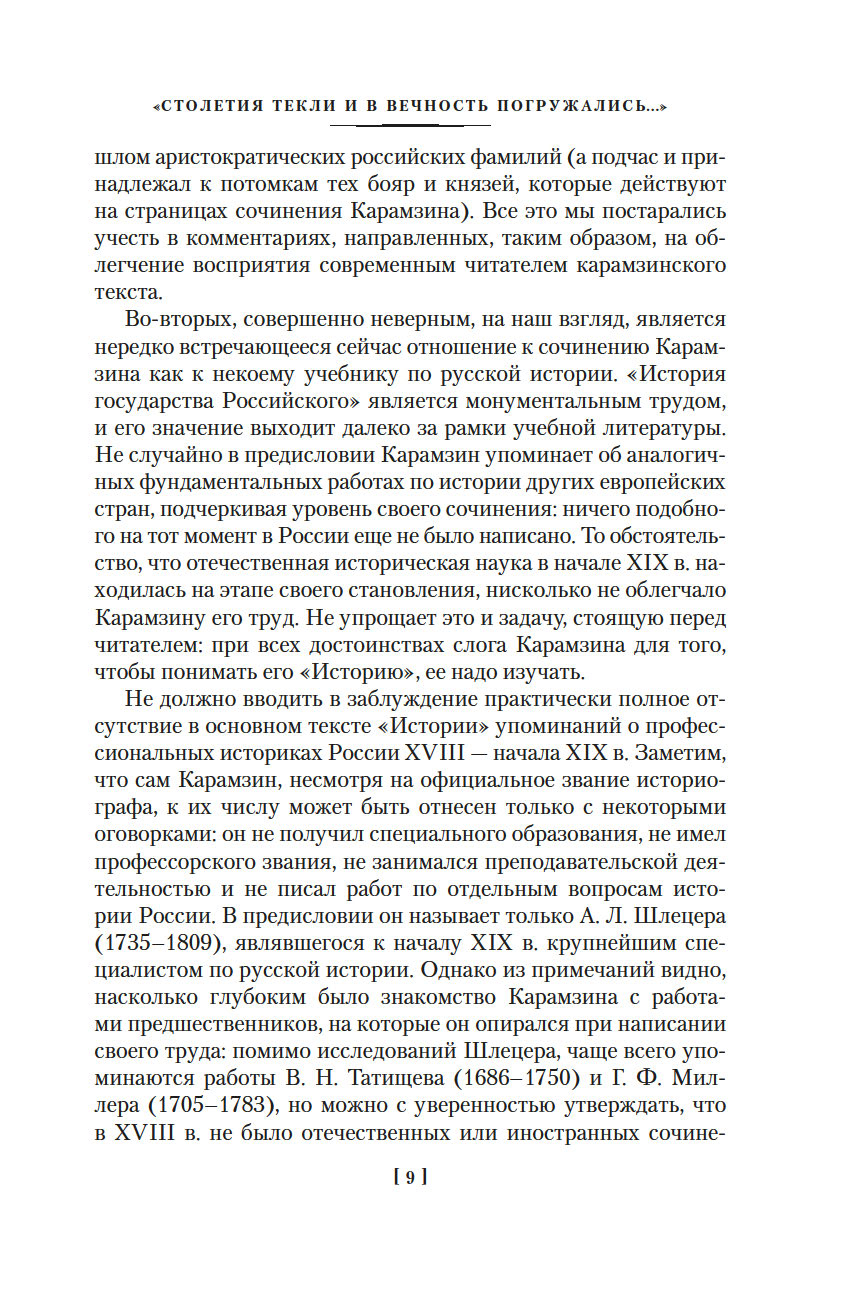 «СТОЛЕТИЯ ТЕКЛИ И В ВЕЧНОСТЬ ПОГРУЖАЛИСЬ...»

шлом аристократических российских фамилий (а подчас и принадлежал к потомкам тех бояр и князей, которые действуют на страницах сочинения Карамзина). Все это мы постарались учесть в комментариях, направленных, таким образом, на облегчение восприятия современным читателем карамзинского текста.

Во-вторых, совершенно неверным, на наш взгляд, является нередко встречающееся сейчас отношение к сочинению Карамзина как к некоему учебнику по русской истории. «История государства Российского» является монументальным трудом, и его значение выходит далеко за рамки учебной литературы. Не случайно в предисловии Карамзин упоминает об аналогичных фундаментальных работах по истории других европейских стран, подчеркивая уровень своего сочинения: ничего подобного на тот момент в России еще не было написано. То обстоятельство, что отечественная историческая наука в начале XIX в. находилась на этапе своего становления, нисколько не облегчало Карамзину его труд. Не упрощает это и задачу, стоящую перед читателем: при всех достоинствах слога Карамзина для того, чтобы понимать его «Историю», ее надо изучать.

Не должно вводить в заблуждение практически полное отсутствие в основном тексте «Истории» упоминаний о профессиональных историках России XVIII — начала XIX в. Заметим, что сам Карамзин, несмотря на официальное звание историографа, к их числу может быть отнесен только с некоторыми оговорками: он не получил специального образования, не имел профессорского звания, не занимался преподавательской деятельностью и не писал работ по отдельным вопросам истории России. В предисловии он называет только А. Л. Шлецера (1735–1809), являвшегося к началу XIX в. крупнейшим специалистом по русской истории. Однако из примечаний видно, насколько глубоким было знакомство Карамзина с работами предшественников, на которые он опирался при написании своего труда: помимо исследований Шлецера, чаще всего упоминаются работы В. Н. Татищева (1686–1750) и Г. Ф. Миллера (1705–1783), но можно с уверенностью утверждать, что в XVIII в. не было отечественных или иностранных сочине-

[ 9 ]